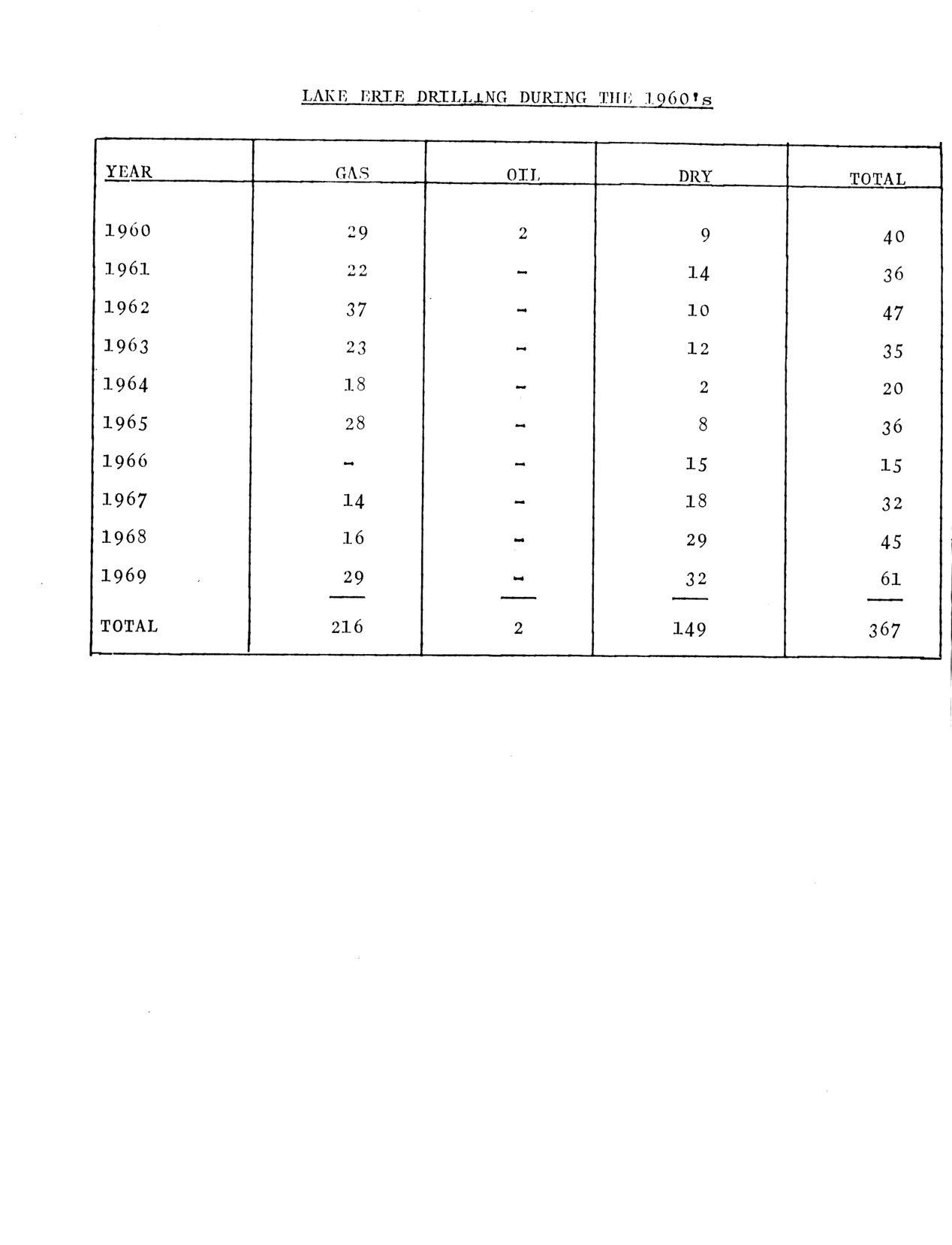 LAKE ERIE DRILLING DURING THE 1960's

| YEAR | GAS | OIL | DRY | TOTAL |
|---|---|---|---|---|
| 1960 | 29 | 2 | 9 | 40 |
| 1961 | 22 | - | 14 | 36 |
| 1962 | 37 | - | 10 | 47 |
| 1963 | 23 | - | 12 | 35 |
| 1964 | 18 | - | 2 | 20 |
| 1965 | 28 | - | 8 | 36 |
| 1966 | - | - | 15 | 15 |
| 1967 | 14 | - | 18 | 32 |
| 1968 | 16 | - | 29 | 45 |
| 1969 | 29 | - | 32 | 61 |
| TOTAL | 216 | 2 | 149 | 367 |